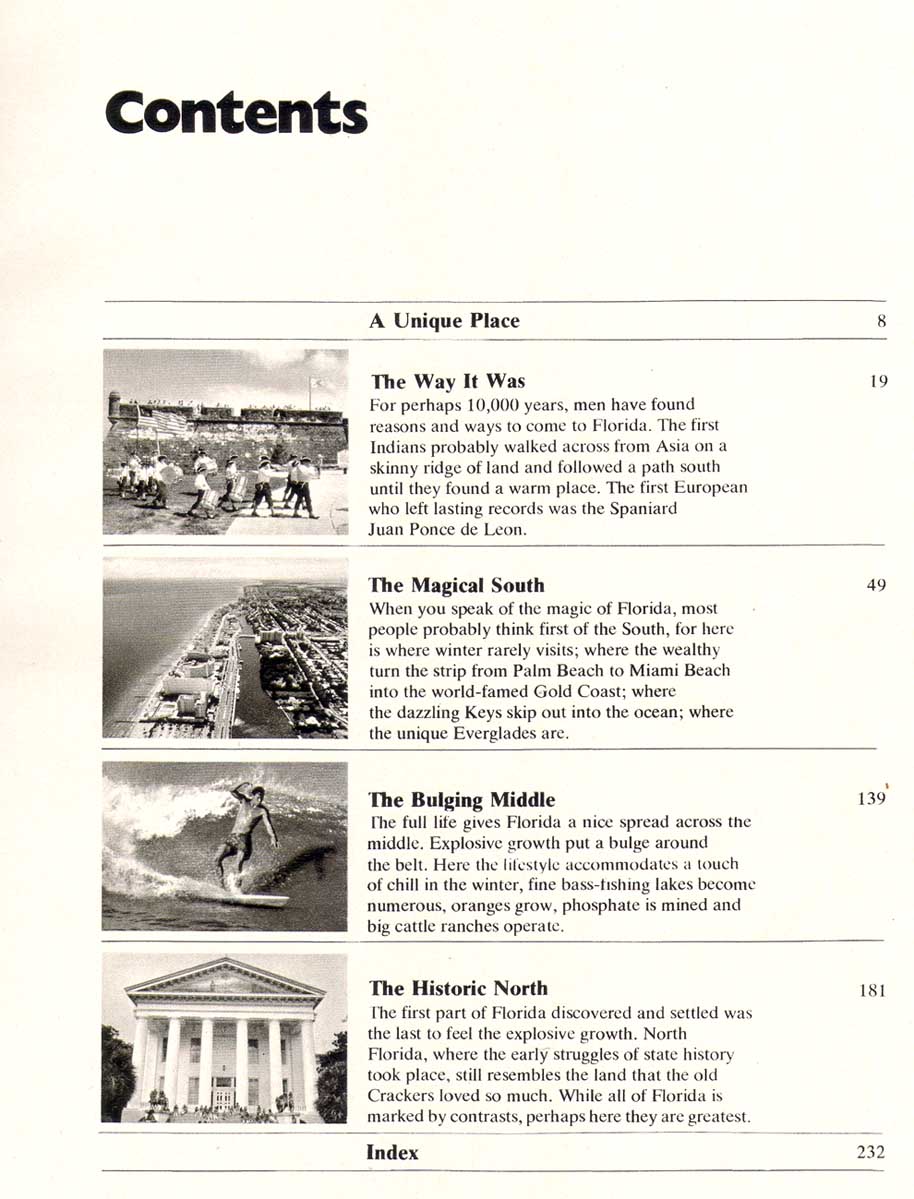 Contents

A Unique Place 8

The Way It Was 19
For perhaps 10,000 years, men have found reasons and ways to come to Florida. The first Indians probably walked across from Asia on a skinny ridge of land and followed a path south until they found a warm place. The first European who left lasting records was the Spaniard Juan Ponce de Leon.

The Magical South 49
When you speak of the magic of Florida, most people probably think first of the South, for here is where winter rarely visits; where the wealthy turn the strip from Palm Beach to Miami Beach into the world-famed Gold Coast; where the dazzling Keys skip out into the ocean; where the unique Everglades are.

The Bulging Middle 139
The full life gives Florida a nice spread across the middle. Explosive growth put a bulge around the belt. Here the lifestyle accommodates a touch of chill in the winter, fine bass-fishing lakes become numerous, oranges grow, phosphate is mined and big cattle ranches operate.

The Historic North 181
The first part of Florida discovered and settled was the last to feel the explosive growth. North Florida, where the early struggles of state history took place, still resembles the land that the old Crackers loved so much. While all of Florida is marked by contrasts, perhaps here they are greatest.

Index 232